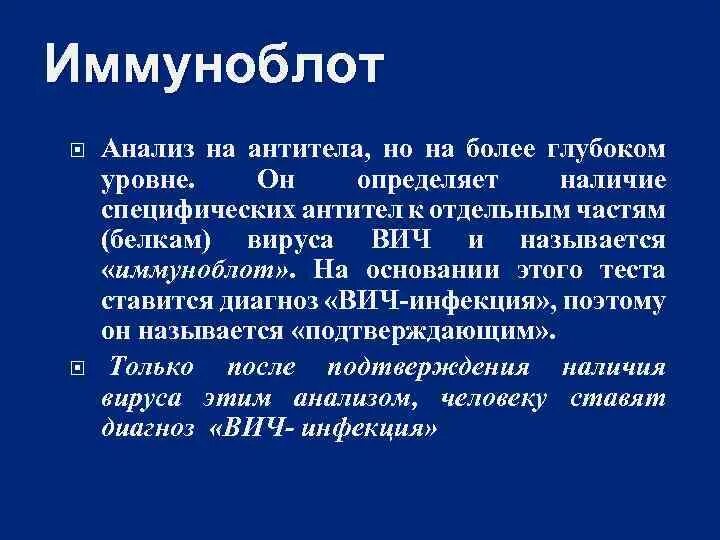 Иммуноблот

Анализ на антитела, но на более глубоком уровне. Он определяет наличие специфических антител к отдельным частям (белкам) вируса ВИЧ и называется «иммуноблот». На основании этого теста ставится диагноз «ВИЧ-инфекция», поэтому он называется «подтверждающим».

Только после подтверждения наличия вируса этим анализом, человеку ставят диагноз «ВИЧ- инфекция»